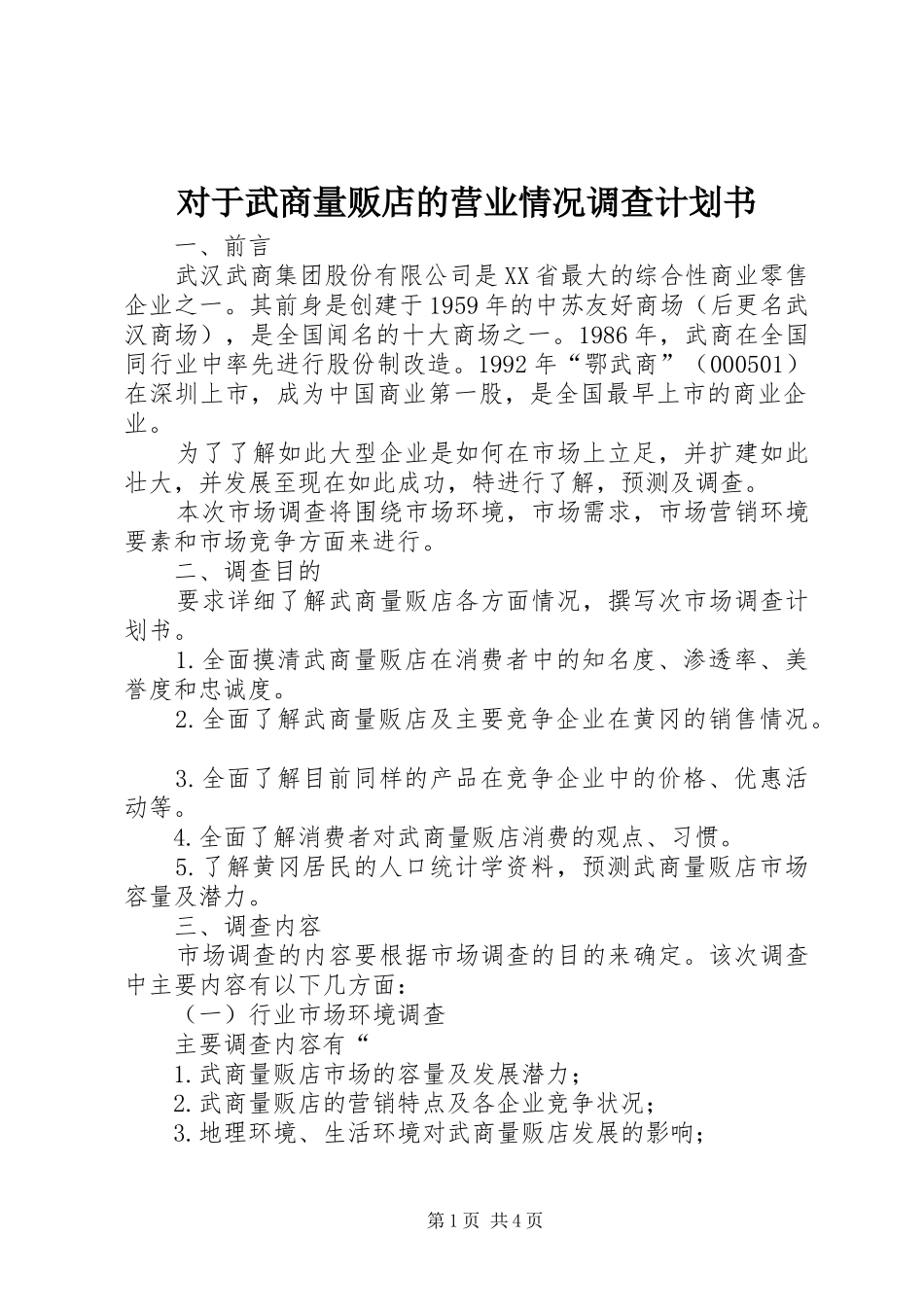 对于武商量贩店的营业情况调查计划书

一、前言

武汉武商集团股份有限公司是XX省最大的综合性商业零售企业之一。其前身是创建于1959年的中苏友好商场（后更名武汉商场），是全国闻名的十大商场之一。1986年，武商在全国同行业中率先进行股份制改造。1992年“鄂武商”（000501）在深圳上市，成为中国商业第一股，是全国最早上市的商业企业。

为了了解如此大型企业是如何在市场上立足，并扩建如此壮大，并发展至现在如此成功，特进行了解，预测及调查。

本次市场调查将围绕市场环境，市场需求，市场营销环境要素和市场竞争方面来进行。

二、调查目的

要求详细了解武商量贩店各方面情况，撰写次市场调查计划书。

1.全面摸清武商量贩店在消费者中的知名度、渗透率、美誉度和忠诚度。

2.全面了解武商量贩店及主要竞争企业在黄冈的销售情况。

3.全面了解目前同样的产品在竞争企业中的价格、优惠活动等。

4.全面了解消费者对武商量贩店消费的观点、习惯。

5.了解黄冈居民的人口统计学资料，预测武商量贩店市场容量及潜力。

三、调查内容

市场调查的内容要根据市场调查的目的来确定。该次调查中主要内容有以下几方面：

（一）行业市场环境调查

主要调查内容有“

1.武商量贩店市场的容量及发展潜力；

2.武商量贩店的营销特点及各企业竞争状况；

3.地理环境、生活环境对武商量贩店发展的影响；

第1页 共4页